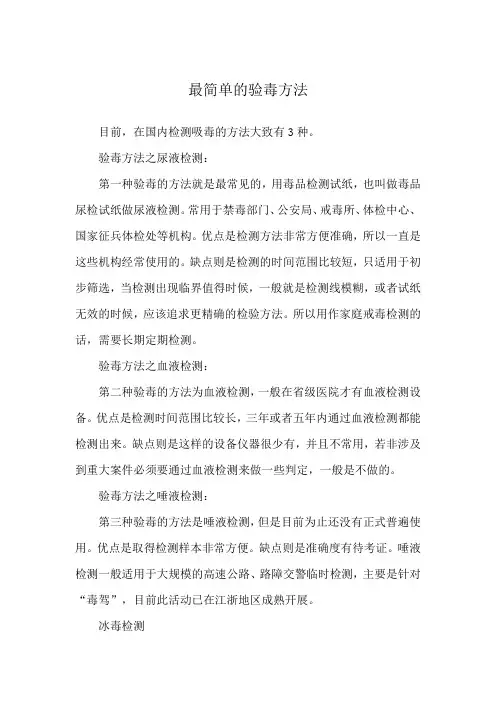 最简单的验毒方法

目前，在国内检测吸毒的方法大致有3种。

验毒方法之尿液检测：

第一种验毒的方法就是最常见的，用毒品检测试纸，也叫做毒品尿检试纸做尿液检测。常用于禁毒部门、公安局、戒毒所、体检中心、国家征兵体检处等机构。优点是检测方法非常方便准确，所以一直是这些机构经常使用的。缺点则是检测的时间范围比较短，只适用于初步筛选，当检测出现临界值得时候，一般就是检测线模糊，或者试纸无效的时候，应该追求更精确的检验方法。所以用作家庭戒毒检测的话，需要长期定期检测。

验毒方法之血液检测：

第二种验毒的方法为血液检测，一般在省级医院才有血液检测设备。优点是检测时间范围比较长，三年或者五年内通过血液检测都能检测出来。缺点则是这样的设备仪器很少有，并且不常用，若非涉及到重大案件必须要通过血液检测来做一些判定，一般是不做的。

验毒方法之唾液检测：

第三种验毒的方法是唾液检测，但是目前为止还没有正式普遍使用。优点是取得检测样本非常方便。缺点则是准确度有待考证。唾液检测一般适用于大规模的高速公路、路障交警临时检测，主要是针对“毒驾”，目前此活动已在江浙地区成熟开展。

冰毒检测